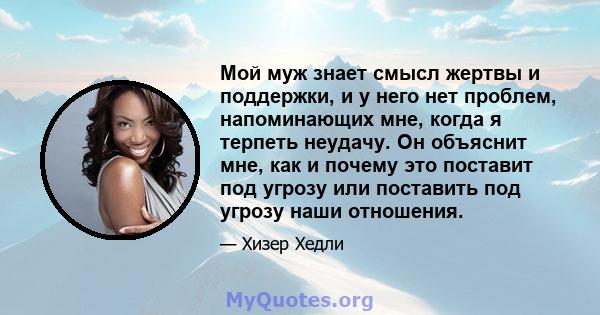 Мой муж знает смысл жертвы и поддержки, и у него нет проблем, напоминающих мне, когда я терпеть неудачу. Он объяснит мне, как и почему это поставит под угрозу или поставить под угрозу наши отношения.

— Хизер Хедли

MyQuotes.org